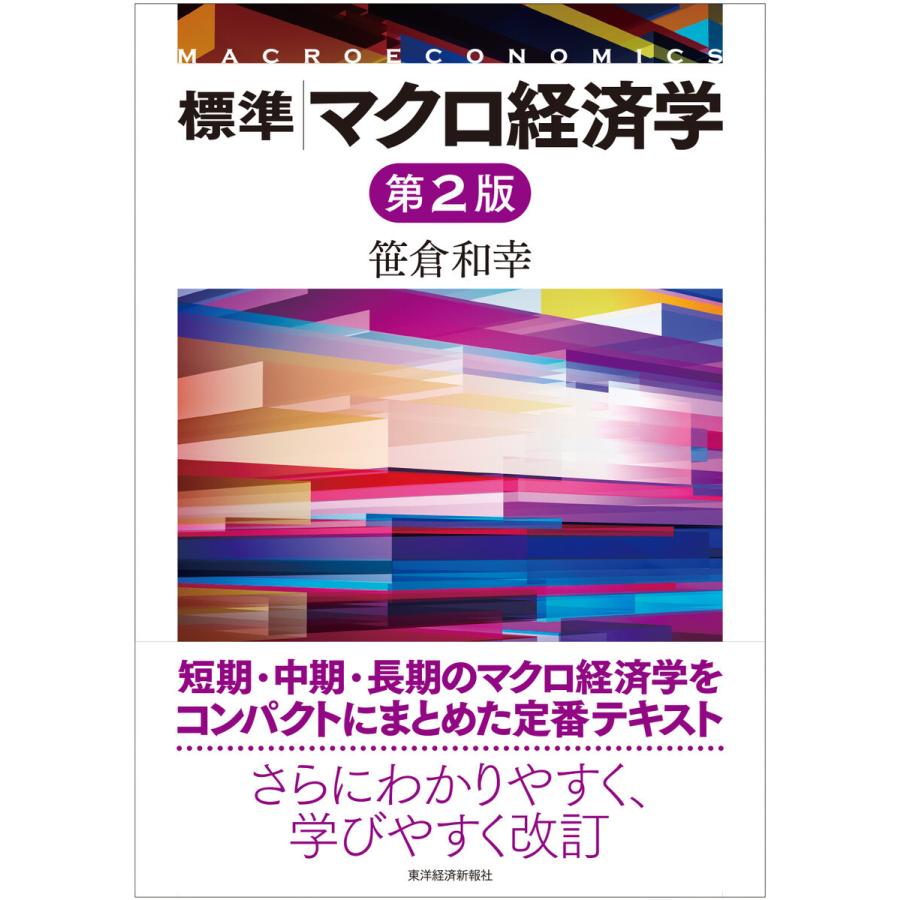 MACROECONOMICS

標準 マクロ経済学

第2版

笹倉和幸

短期・中期・長期のマクロ経済学をコンパクトにまとめた定番テキスト

さらにわかりやすく、学びやすく改訂

東洋経済新報社